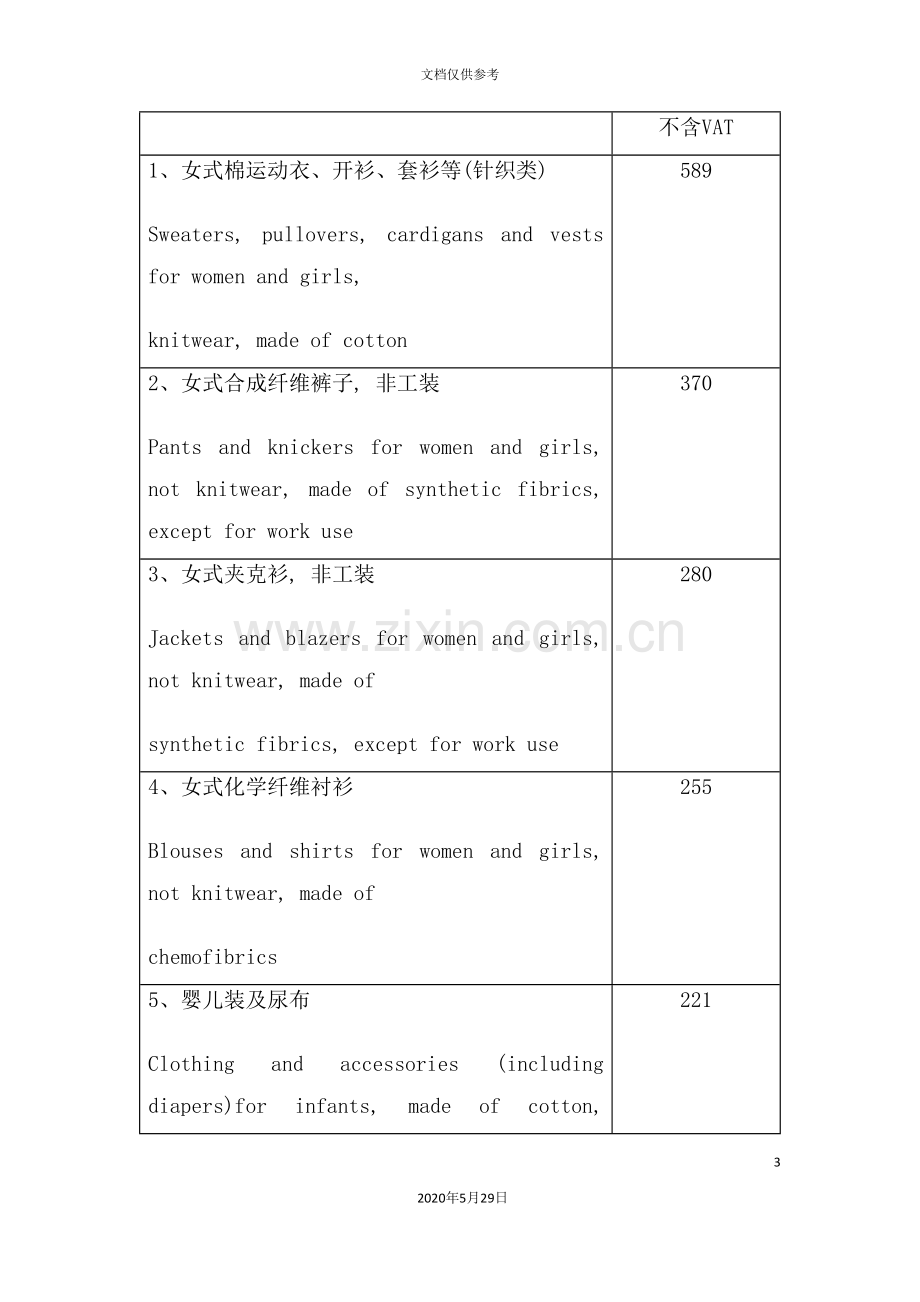 文档仅供参考

|  | 不含VAT |
|---|---|
| 1、女式棉运动衣、开衫、套衫等(针织类) Sweaters, pullovers, cardigans and vests for women and girls, knitwear, made of cotton | 589 |
| 2、女式合成纤维裤子, 非工装 Pants and knickers for women and girls, not knitwear, made of synthetic fibrics, except for work use | 370 |
| 3、女式夹克衫, 非工装 Jackets and blazers for women and girls, not knitwear, made of synthetic fibrics, except for work use | 280 |
| 4、女式化学纤维衬衫 Blouses and shirts for women and girls, not knitwear, made of chemofibrics | 255 |
| 5、婴儿装及尿布 Clothing and accessories (including diapers)for infants, made of cotton, | 221 |

3

2020年5月29日

www.zixin.com.cn